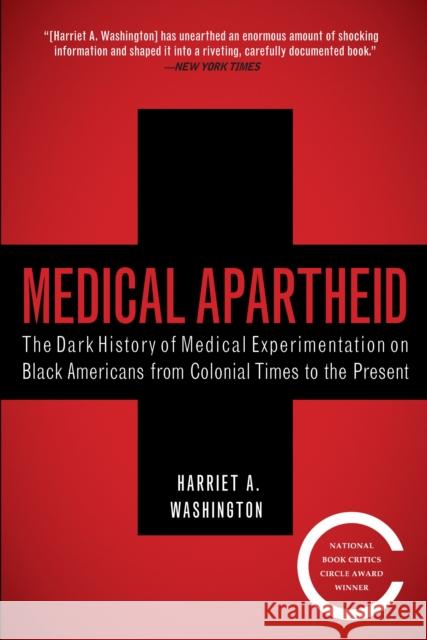 "[Harriet A. Washington] has unearthed an enormous amount of shocking information and shaped it into a riveting, carefully documented book."
—NEW YORK TIMES

MEDICAL APARTHEID

The Dark History of Medical Experimentation on Black Americans from Colonial Times to the Present

HARRIET A. WASHINGTON

NATIONAL BOOK CRITICS CIRCLE AWARD WINNER